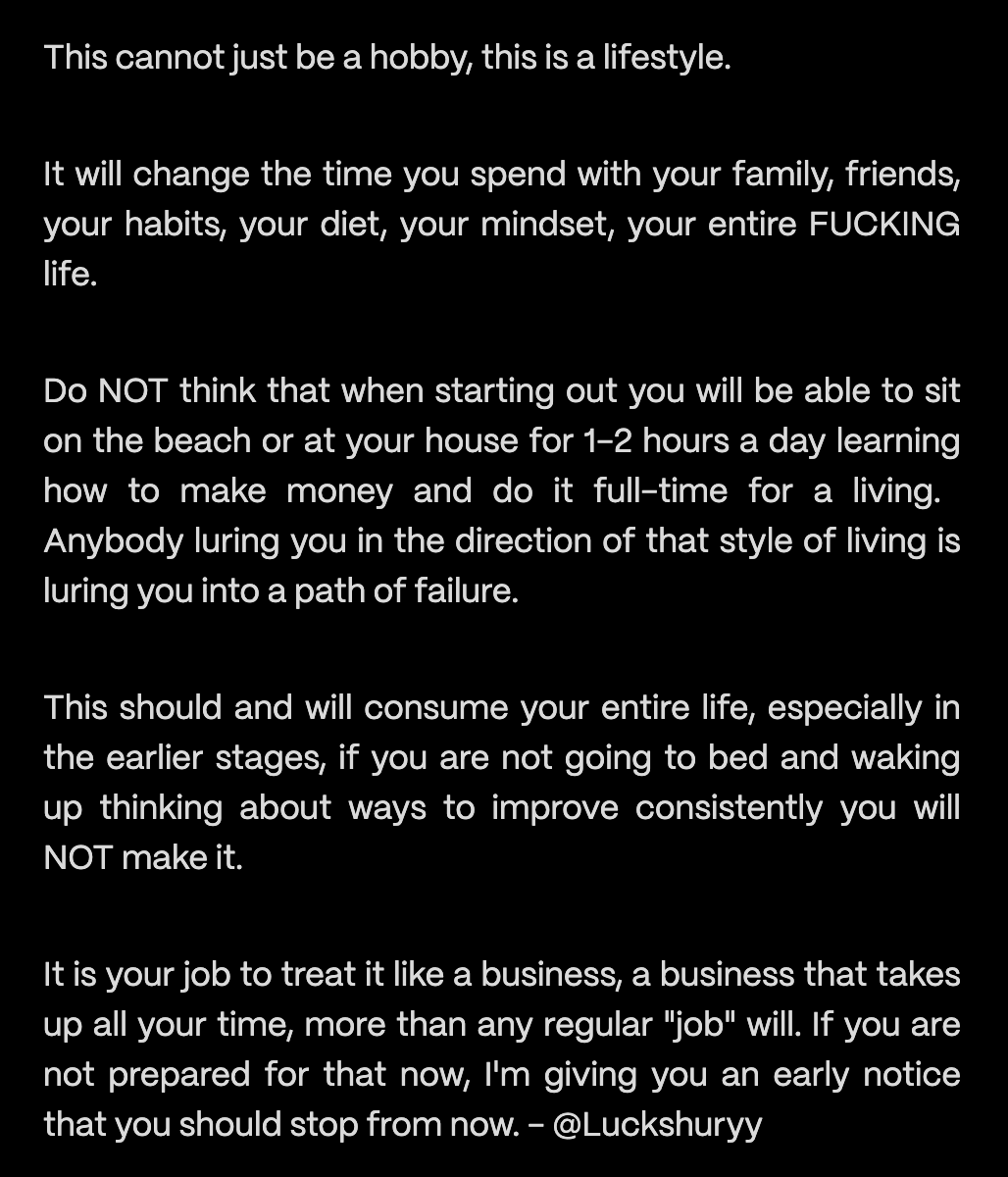 This cannot just be a hobby, this is a lifestyle.

It will change the time you spend with your family, friends, your habits, your diet, your mindset, your entire FUCKING life.

Do NOT think that when starting out you will be able to sit on the beach or at your house for 1-2 hours a day learning how to make money and do it full-time for a living. Anybody luring you in the direction of that style of living is luring you into a path of failure.

This should and will consume your entire life, especially in the earlier stages, if you are not going to bed and waking up thinking about ways to improve consistently you will NOT make it.

It is your job to treat it like a business, a business that takes up all your time, more than any regular "job" will. If you are not prepared for that now, I'm giving you an early notice that you should stop from now. - @Luckshuryy